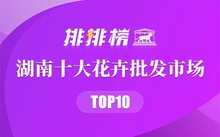 排排榜

湖南十大花卉批发市场

TOP10